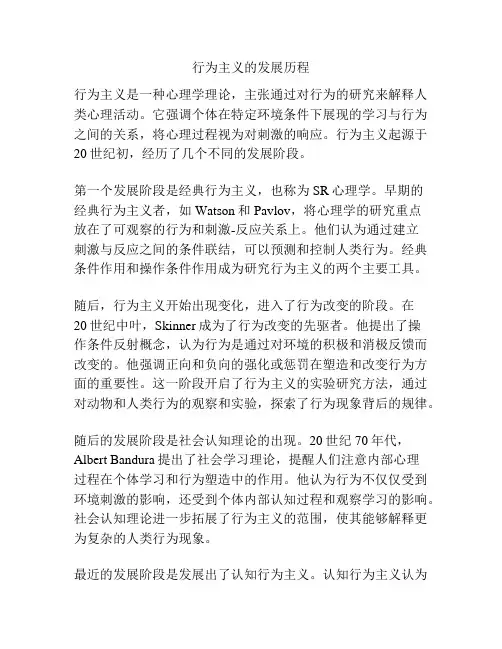 行为主义的发展历程

行为主义是一种心理学理论，主张通过对行为的研究来解释人类心理活动。它强调个体在特定环境条件下展现的学习与行为之间的关系，将心理过程视为对刺激的响应。行为主义起源于20世纪初，经历了几个不同的发展阶段。

第一个发展阶段是经典行为主义，也称为SR心理学。早期的经典行为主义者，如Watson和Pavlov，将心理学的研究重点放在了可观察的行为和刺激-反应关系上。他们认为通过建立刺激与反应之间的条件联结，可以预测和控制人类行为。经典条件作用和操作条件作用成为研究行为主义的两个主要工具。

随后，行为主义开始出现变化，进入了行为改变的阶段。在20世纪中叶，Skinner成为了行为改变的先驱者。他提出了操作条件反射概念，认为行为是通过对环境的积极和消极反馈而改变的。他强调正向和负向的强化或惩罚在塑造和改变行为方面的重要性。这一阶段开启了行为主义的实验研究方法，通过对动物和人类行为的观察和实验，探索了行为现象背后的规律。

随后的发展阶段是社会认知理论的出现。20世纪70年代，Albert Bandura提出了社会学习理论，提醒人们注意内部心理过程在个体学习和行为塑造中的作用。他认为行为不仅仅受到环境刺激的影响，还受到个体内部认知过程和观察学习的影响。社会认知理论进一步拓展了行为主义的范围，使其能够解释更为复杂的人类行为现象。

最近的发展阶段是发展出了认知行为主义。认知行为主义认为